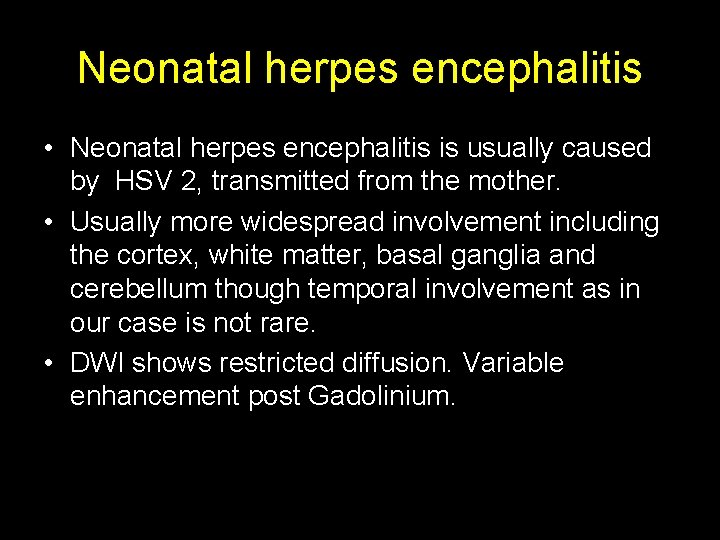 Neonatal herpes encephalitis

• Neonatal herpes encephalitis is usually caused by HSV 2, transmitted from the mother.

• Usually more widespread involvement including the cortex, white matter, basal ganglia and cerebellum though temporal involvement as in our case is not rare.

• DWI shows restricted diffusion. Variable enhancement post Gadolinium.